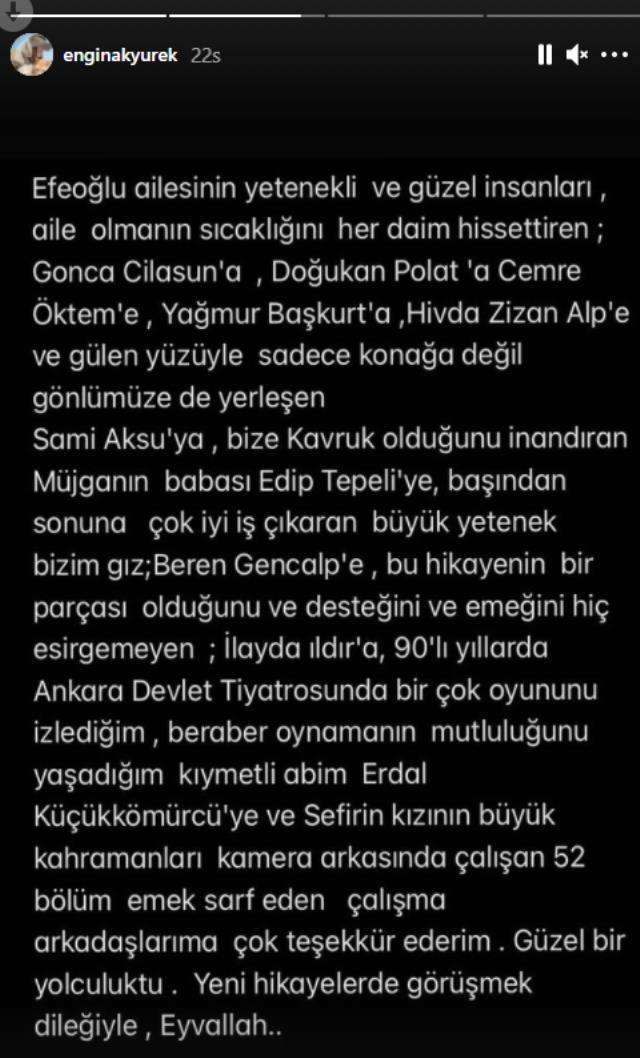 enginakyurek 22s

Efeoğlu ailesinin yetenekli ve güzel insanları , aile olmanın sıcaklığını her daim hissettiren ; Gonca Cilasun'a , Doğukan Polat 'a Cemre Öktem'e , Yağmur Başkurt'a ,Hivda Zizan Alp'e ve gülen yüzüyle sadece konağa değil gönlümüze de yerleşen
Sami Aksu'ya , bize Kavruk olduğunu inandıran Müjganın babası Edip Tepeli'ye, başından sonuna çok iyi iş çıkaran büyük yetenek bizim gız;Beren Gencalp'e , bu hikayenin bir parçası olduğunu ve desteğini ve emeğini hiç esirgemeyen ; İlayda ıldır'a, 90'lı yıllarda Ankara Devlet Tiyatrosunda bir çok oyununu izlediğim , beraber oynamanın mutluluğunu yaşadığım kıymetli abim Erdal Küçükkömürcü'ye ve Sefirin kızının büyük kahramanları kamera arkasında çalışan 52 bölüm emek sarf eden çalışma arkadaşlarıma çok teşekkür ederim . Güzel bir yolculuktu . Yeni hikayelerde görüşmek dileğiyle , Eyvallah..